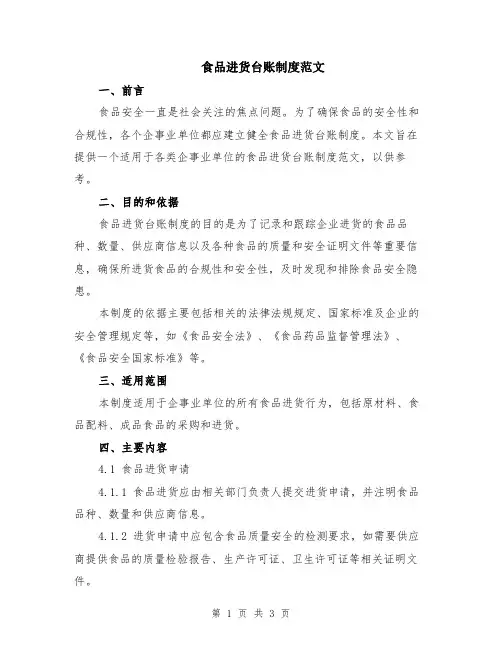 食品进货台账制度范文

一、前言

食品安全一直是社会关注的焦点问题。为了确保食品的安全性和合规性，各个企事业单位都应建立健全食品进货台账制度。本文旨在提供一个适用于各类企事业单位的食品进货台账制度范文，以供参考。

二、目的和依据

食品进货台账制度的目的是为了记录和跟踪企业进货的食品品种、数量、供应商信息以及各种食品的质量和安全证明文件等重要信息，确保所进货食品的合规性和安全性，及时发现和排除食品安全隐患。

本制度的依据主要包括相关的法律法规规定、国家标准及企业的安全管理规定等，如《食品安全法》、《食品药品监督管理法》、《食品安全国家标准》等。

三、适用范围

本制度适用于企事业单位的所有食品进货行为，包括原材料、食品配料、成品食品的采购和进货。

四、主要内容

4.1 食品进货申请

4.1.1 食品进货应由相关部门负责人提交进货申请，并注明食品品种、数量和供应商信息。

4.1.2 进货申请中应包含食品质量安全的检测要求，如需要供应商提供食品的质量检验报告、生产许可证、卫生许可证等相关证明文件。

第 1 页 共 3 页